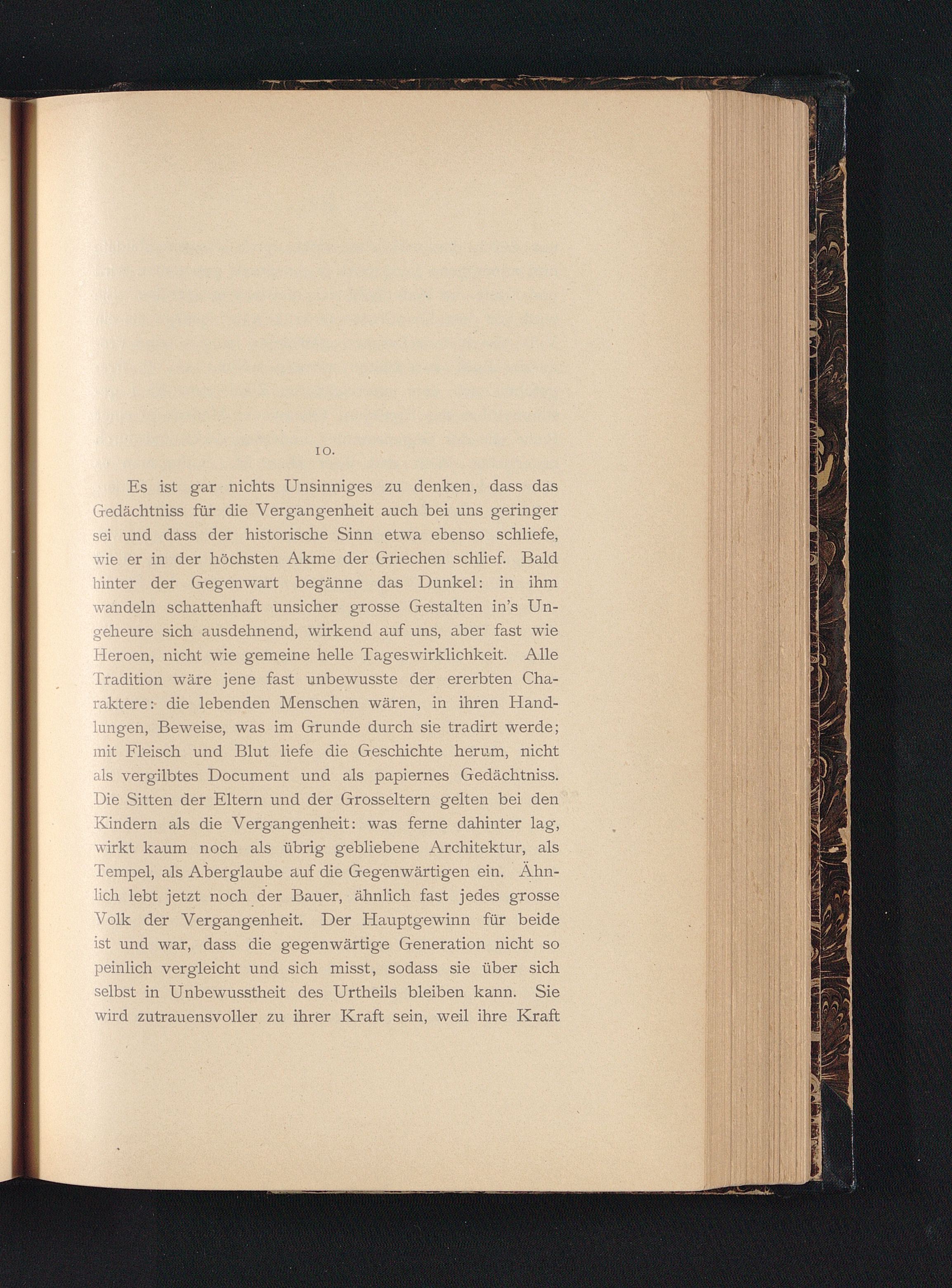 10.

Es ist gar nichts Unsinniges zu denken, dass das Gedächtniss für die Vergangenheit auch bei uns geringer sei und dass der historische Sinn etwa ebenso schliefe, wie er in der höchsten Akme der Griechen schlief. Bald hinter der Gegenwart begänne das Dunkel: in ihm wandeln schattenhaft unsicher grosse Gestalten in's Ungeheure sich ausdehnend, wirkend auf uns, aber fast wie Heroen, nicht wie gemeine helle Tageswirklichkeit. Alle Tradition wäre jene fast unbewusste der ererbten Charaktere: die lebenden Menschen wären, in ihren Handlungen, Beweise, was im Grunde durch sie tradirt werde; mit Fleisch und Blut liefe die Geschichte herum, nicht als vergilbtes Document und als papiernes Gedächtniss. Die Sitten der Eltern und der Grosseltern gelten bei den Kindern als die Vergangenheit: was ferne dahinter lag, wirkt kaum noch als übrig gebliebene Architektur, als Tempel, als Aberglaube auf die Gegenwärtigen ein. Ähnlich lebt jetzt noch der Bauer, ähnlich fast jedes grosse Volk der Vergangenheit. Der Hauptgewinn für beide ist und war, dass die gegenwärtige Generation nicht so peinlich vergleicht und sich misst, sodass sie über sich selbst in Unbewusstheit des Urtheils bleiben kann. Sie wird zutrauensvoller zu ihrer Kraft sein, weil ihre Kraft